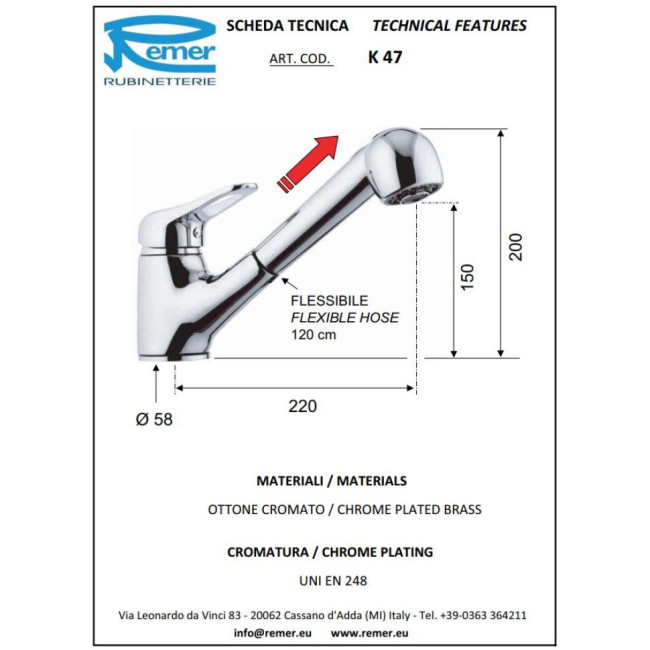 Remer
RUBINETTERIE

SCHEDA TECNICA TECHNICAL FEATURES

ART. COD. K 47

FLESSIBILE
FLEXIBLE HOSE
120 cm

200

150

220

Ø 58

MATERIALI / MATERIALS

OTTONE CROMATO / CHROME PLATED BRASS

CROMATURA / CHROME PLATING

UNI EN 248

Via Leonardo da Vinci 83 - 20062 Cassano d'Adda (MI) Italy - Tel. +39-0363 364211

info@remer.eu www.remer.eu